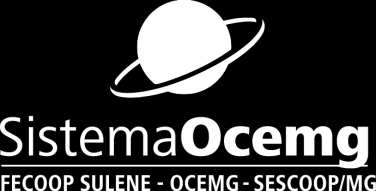 SistemaOcemg

FECOOP SULENE - OCEMG - SESCOOP/MG